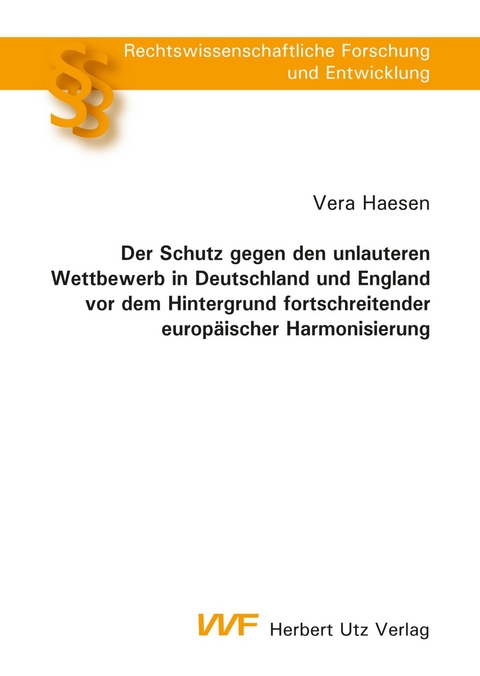 §§

Rechtswissenschaftliche Forschung und Entwicklung

Vera Haesen

Der Schutz gegen den unlauteren Wettbewerb in Deutschland und England vor dem Hintergrund fortschreitender europäischer Harmonisierung

VVF Herbert Utz Verlag